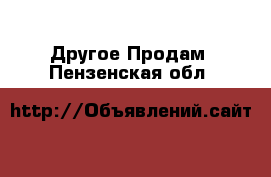 Другое Продам Пензенская обл

http://Объявлений.сайт